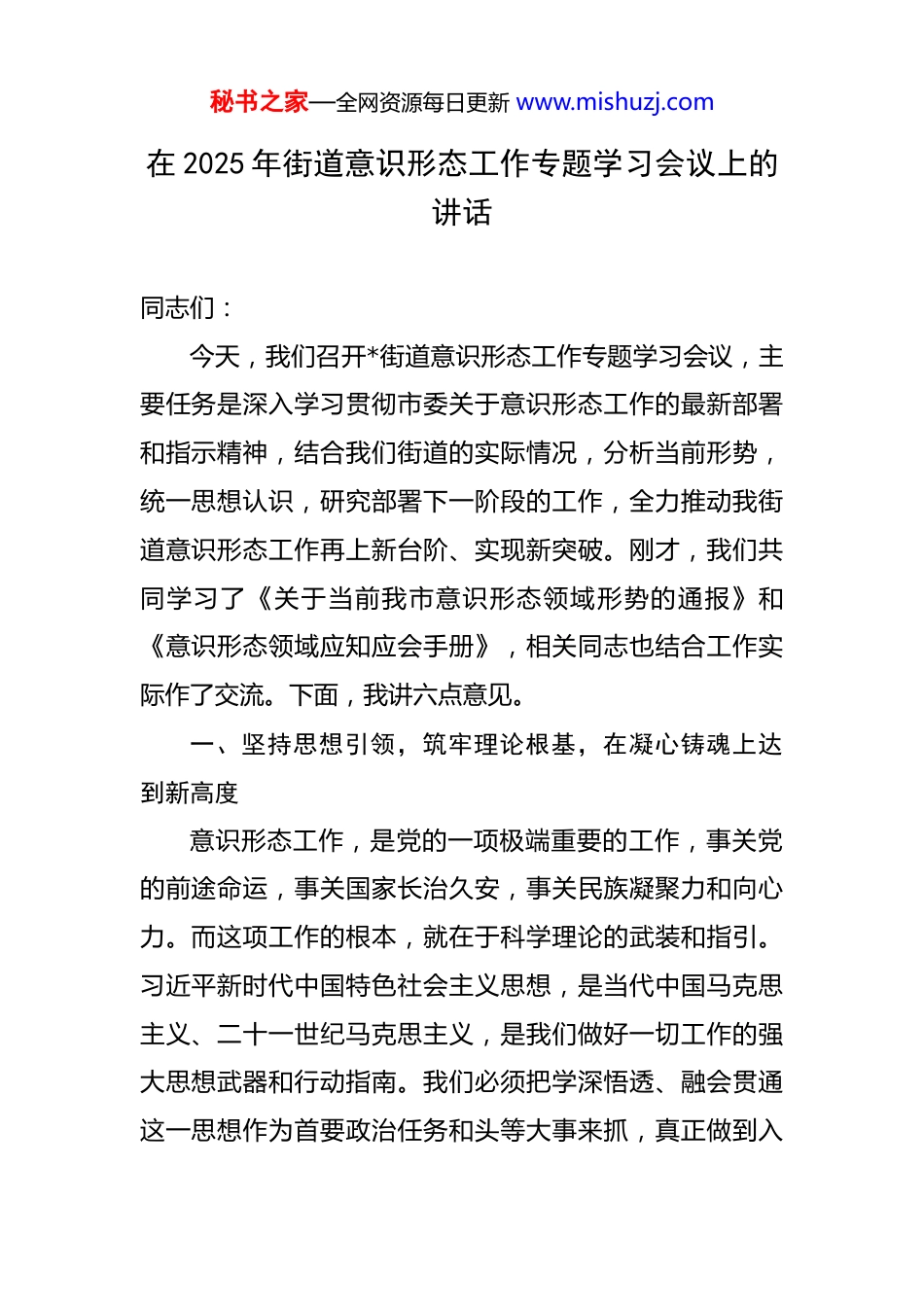 秘书之家—全网资源每日更新 www.mishuzj.com

在 2025 年街道意识形态工作专题学习会议上的讲话

同志们：

今天，我们召开*街道意识形态工作专题学习会议，主要任务是深入学习贯彻市委关于意识形态工作的最新部署和指示精神，结合我们街道的实际情况，分析当前形势，统一思想认识，研究部署下一阶段的工作，全力推动我街道意识形态工作再上新台阶、实现新突破。刚才，我们共同学习了《关于当前我市意识形态领域形势的通报》和《意识形态领域应知应会手册》，相关同志也结合工作实际作了交流。下面，我讲六点意见。

一、坚持思想引领，筑牢理论根基，在凝心铸魂上达到新高度

意识形态工作，是党的一项极端重要的工作，事关党的前途命运，事关国家长治久安，事关民族凝聚力和向心力。而这项工作的根本，就在于科学理论的武装和指引。习近平新时代中国特色社会主义思想，是当代中国马克思主义、二十一世纪马克思主义，是我们做好一切工作的强大思想武器和行动指南。我们必须把学深悟透、融会贯通这一思想作为首要政治任务和头等大事来抓，真正做到入